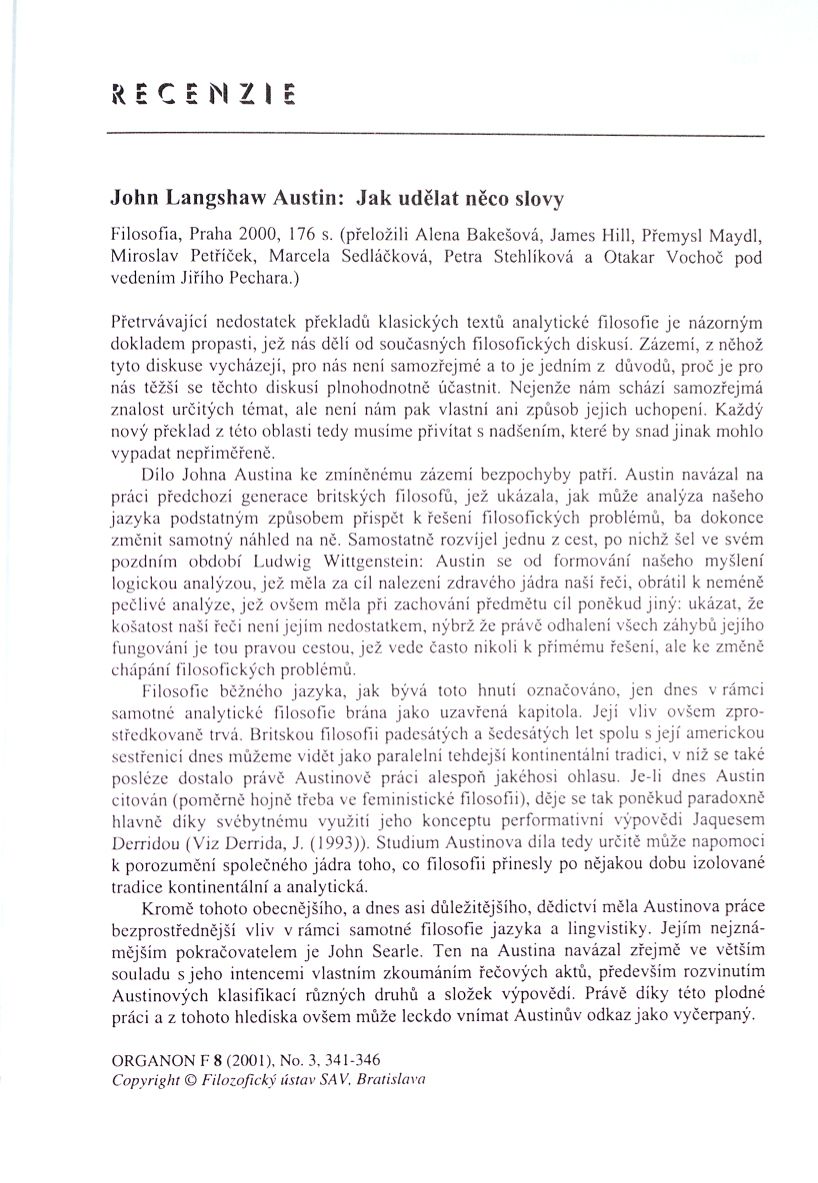 RECENZIE

John Langshaw Austin: Jak udělat něco slovy

Filosofia, Praha 2000, 176 s. (přeložili Alena Bakešová, James Hill, Přemysl Maydl, Miroslav Petříček, Marcela Sedláčková, Petra Stehlíková a Otakar Vochoč pod vedením Jiřího Pechara.)

Přetrvávající nedostatek překladů klasických textů analytické filosofie je názorným dokladem propasti, jež nás dělí od současných filosofických diskusí. Zázemí, z něhož tyto diskuse vycházejí, pro nás není samozřejmé a to je jedním z důvodů, proč je pro nás těžší se těchto diskusí plnohodnotně účastnit. Nejenže nám schází samozřejmá znalost určitých témat, ale není nám pak vlastní ani způsob jejich uchopení. Každý nový překlad z této oblasti tedy musíme přivítat s nadšením, které by snad jinak mohlo vypadat nepřiměřeně.

Dílo Johna Austina ke zmíněnému zázemí bezpochyby patří. Austin navázal na práci předchozí generace britských filosofů, jež ukázala, jak může analýza našeho jazyka podstatným způsobem přispět k řešení filosofických problémů, ba dokonce změnit samotný náhled na ně. Samostatně rozvíjel jednu z cest, po nichž šel ve svém pozdním období Ludwig Wittgenstein: Austin se od formování našeho myšlení logickou analýzou, jež měla za cíl nalezení zdravého jádra naší řeči, obrátil k neméně pečlivé analýze, jež ovšem měla při zachování předmětu cíl poněkud jiný: ukázat, že košatost naší řeči není jejím nedostatkem, nýbrž že právě odhalení všech záhybů jejího fungování je tou pravou cestou, jež vede často nikoli k přímému řešení, ale ke změně chápání filosofických problémů.

Filosofie běžného jazyka, jak bývá toto hnutí označováno, jen dnes v rámci samotné analytické filosofie brána jako uzavřená kapitola. Její vliv ovšem zprostředkovaně trvá. Britskou filosofii padesátých a šedesátých let spolu s její americkou sestřenicí dnes můžeme vidět jako paralelní tehdejší kontinentální tradici, v níž se také posléze dostalo právě Austinově práci alespoň jakéhosi ohlasu. Je-li dnes Austin citován (poměrně hojně třeba ve feministické filosofii), děje se tak poněkud paradoxně hlavně díky svébytnému využití jeho konceptu performativní výpovědi Jaquesem Derridou (Viz Derrida, J. (1993)). Studium Austinova díla tedy určitě může napomoci k porozumění společného jádra toho, co filosofii přinesly po nějakou dobu izolované tradice kontinentální a analytická.

Kromě tohoto obecnějšího, a dnes asi důležitějšího, dědictví měla Austinova práce bezprostřednější vliv v rámci samotné filosofie jazyka a lingvistiky. Jejím nejznámějším pokračovatelem je John Searle. Ten na Austina navázal zřejmě ve větším souladu s jeho intencemi vlastním zkoumáním řečových aktů, především rozvinutím Austinových klasifikací různých druhů a složek výpovědí. Právě díky této plodné práci a z tohoto hlediska ovšem může leckdo vnímat Austinův odkaz jako vyčerpaný.

ORGANON F 8 (2001), No. 3, 341-346
Copyright © Filozofický ústav SAV, Bratislava